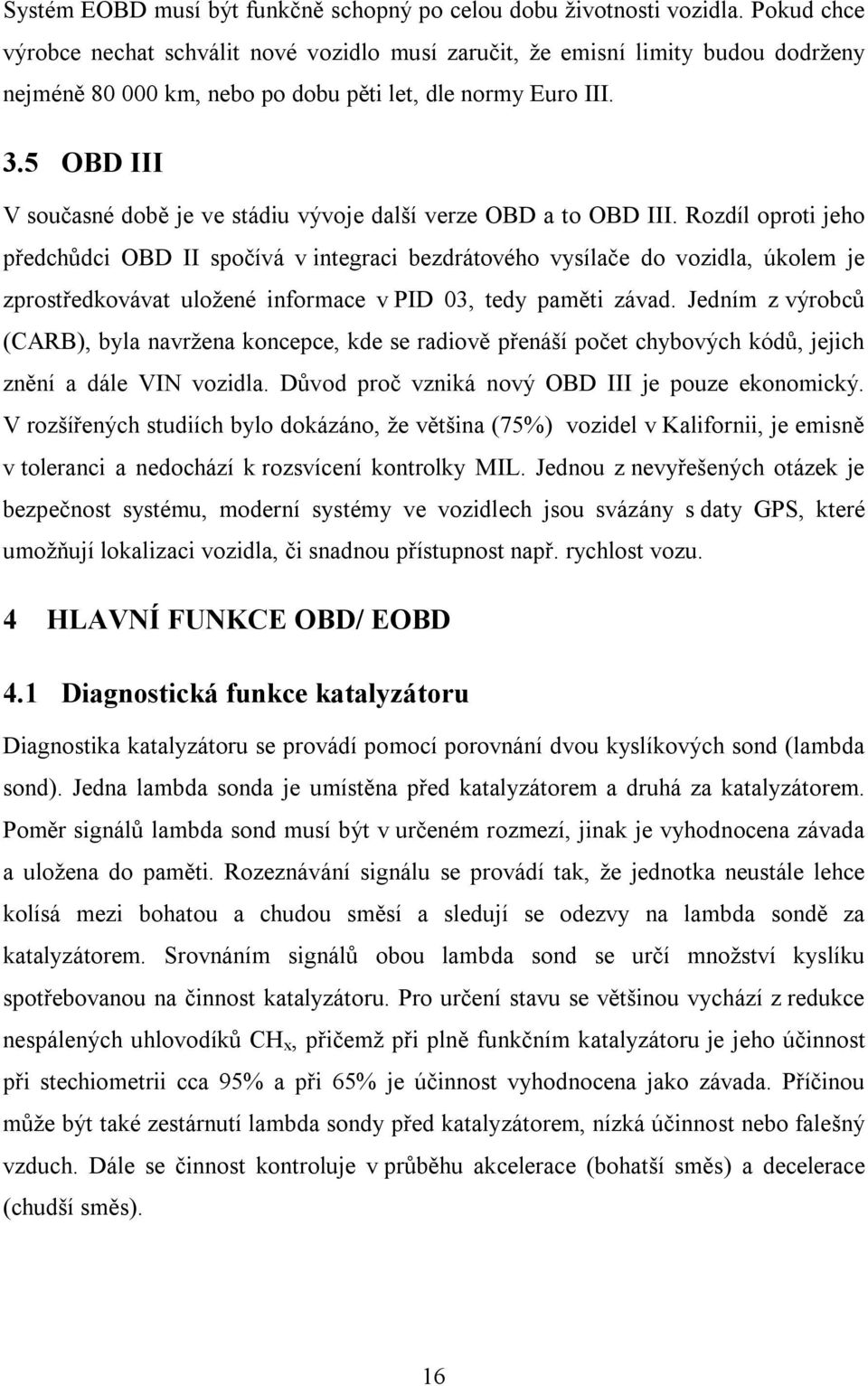 Systém EOBD musí být funkčně schopný po celou dobu životnosti vozidla. Pokud chce výrobce nechat schválit nové vozidlo musí zaručit, že emisní limity budou dodrženy nejméně 80 000 km, nebo po dobu pěti let, dle normy Euro III.

3.5 OBD III

V současné době je ve stádiu vývoje další verze OBD a to OBD III. Rozdíl oproti jeho předchůdci OBD II spočívá v integraci bezdrátového vysílače do vozidla, úkolem je zprostředkovávat uložené informace v PID 03, tedy paměti závad. Jedním z výrobců (CARB), byla navržena koncepce, kde se radiově přenáší počet chybových kódů, jejich znění a dále VIN vozidla. Důvod proč vzniká nový OBD III je pouze ekonomický. V rozšířených studiích bylo dokázáno, že většina (75%) vozidel v Kalifornii, je emisně v toleranci a nedochází k rozsvícení kontrolky MIL. Jednou z nevyřešených otázek je bezpečnost systému, moderní systémy ve vozidlech jsou svázány s daty GPS, které umožňují lokalizaci vozidla, či snadnou přístupnost např. rychlost vozu.

4 HLAVNÍ FUNKCE OBD/ EOBD

4.1 Diagnostická funkce katalyzátoru

Diagnostika katalyzátoru se provádí pomocí porovnání dvou kyslíkových sond (lambda sond). Jedna lambda sonda je umístěna před katalyzátorem a druhá za katalyzátorem. Poměr signálů lambda sond musí být v určeném rozmezí, jinak je vyhodnocena závada a uložena do paměti. Rozeznávání signálu se provádí tak, že jednotka neustále lehce kolísá mezi bohatou a chudou směsí a sledují se odezvy na lambda sondě za katalyzátorem. Srovnáním signálů obou lambda sond se určí množství kyslíku spotřebovanou na činnost katalyzátoru. Pro určení stavu se většinou vychází z redukce nespálených uhlovodíků $CH_x$, přičemž při plně funkčním katalyzátoru je jeho účinnost při stechiometrii cca 95% a při 65% je účinnost vyhodnocena jako závada. Příčinou může být také zestárnutí lambda sondy před katalyzátorem, nízká účinnost nebo falešný vzduch. Dále se činnost kontroluje v průběhu akcelerace (bohatší směs) a decelerace (chudší směs).

16